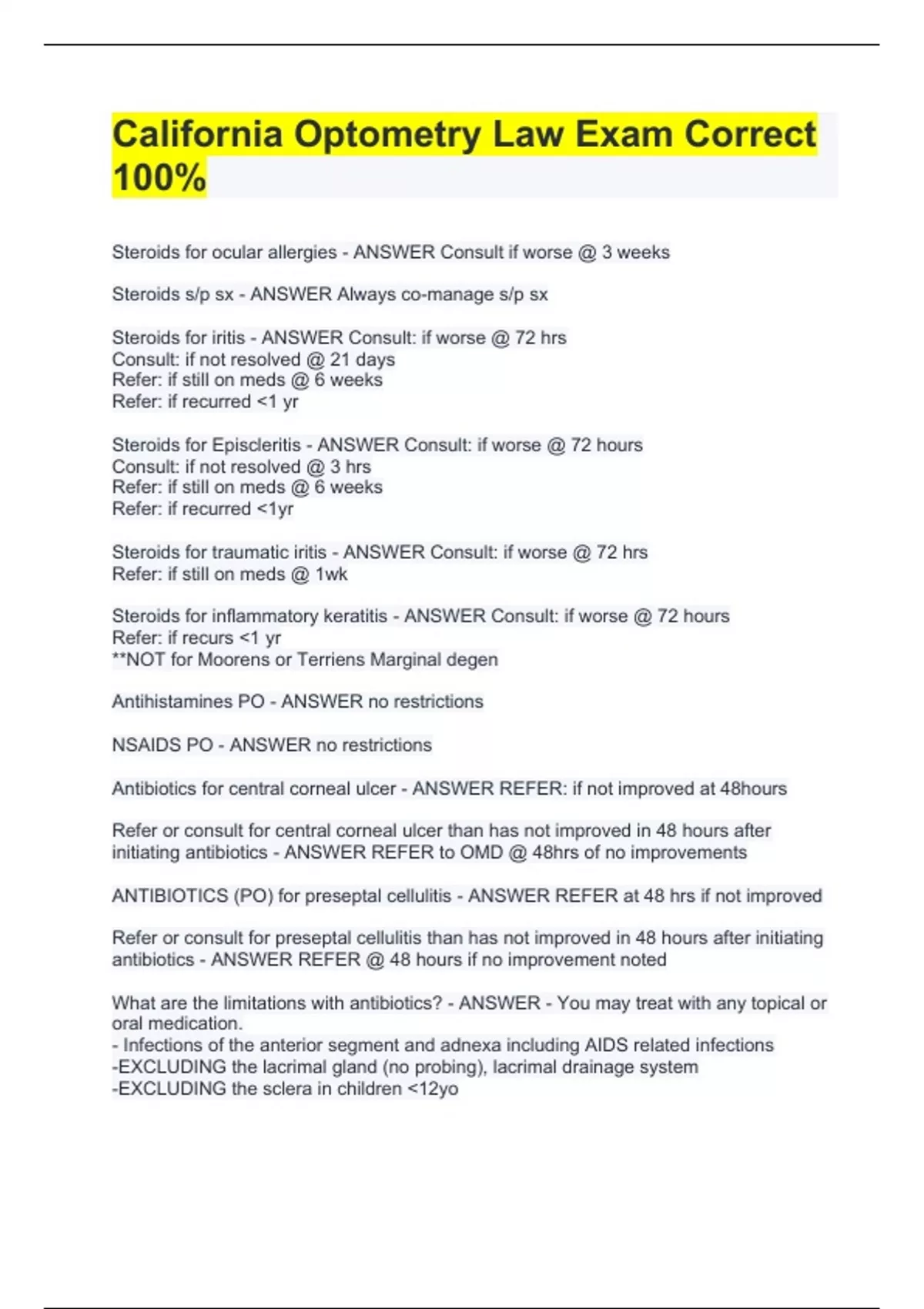 California Optometry Law Exam Correct 100%

Steroids for ocular allergies - ANSWER Consult if worse @ 3 weeks

Steroids s/p sx - ANSWER Always co-manage s/p sx

Steroids for iritis - ANSWER Consult: if worse @ 72 hrs
Consult: if not resolved @ 21 days
Refer: if still on meds @ 6 weeks
Refer: if recurred <1 yr

Steroids for Episcleritis - ANSWER Consult: if worse @ 72 hours
Consult: if not resolved @ 3 hrs
Refer: if still on meds @ 6 weeks
Refer: if recurred <1yr

Steroids for traumatic iritis - ANSWER Consult: if worse @ 72 hrs
Refer: if still on meds @ 1wk

Steroids for inflammatory keratitis - ANSWER Consult: if worse @ 72 hours
Refer: if recurs <1 yr
**NOT for Moorens or Terriens Marginal degen

Antihistamines PO - ANSWER no restrictions

NSAIDS PO - ANSWER no restrictions

Antibiotics for central corneal ulcer - ANSWER REFER: if not improved at 48hours

Refer or consult for central corneal ulcer than has not improved in 48 hours after initiating antibiotics - ANSWER REFER to OMD @ 48hrs of no improvements

ANTIBIOTICS (PO) for preseptal cellulitis - ANSWER REFER at 48 hrs if not improved

Refer or consult for preseptal cellulitis than has not improved in 48 hours after initiating antibiotics - ANSWER REFER @ 48 hours if no improvement noted

What are the limitations with antibiotics? - ANSWER - You may treat with any topical or oral medication.
- Infections of the anterior segment and adnexa including AIDS related infections
-EXCLUDING the lacrimal gland (no probing), lacrimal drainage system
-EXCLUDING the sclera in children <12yo